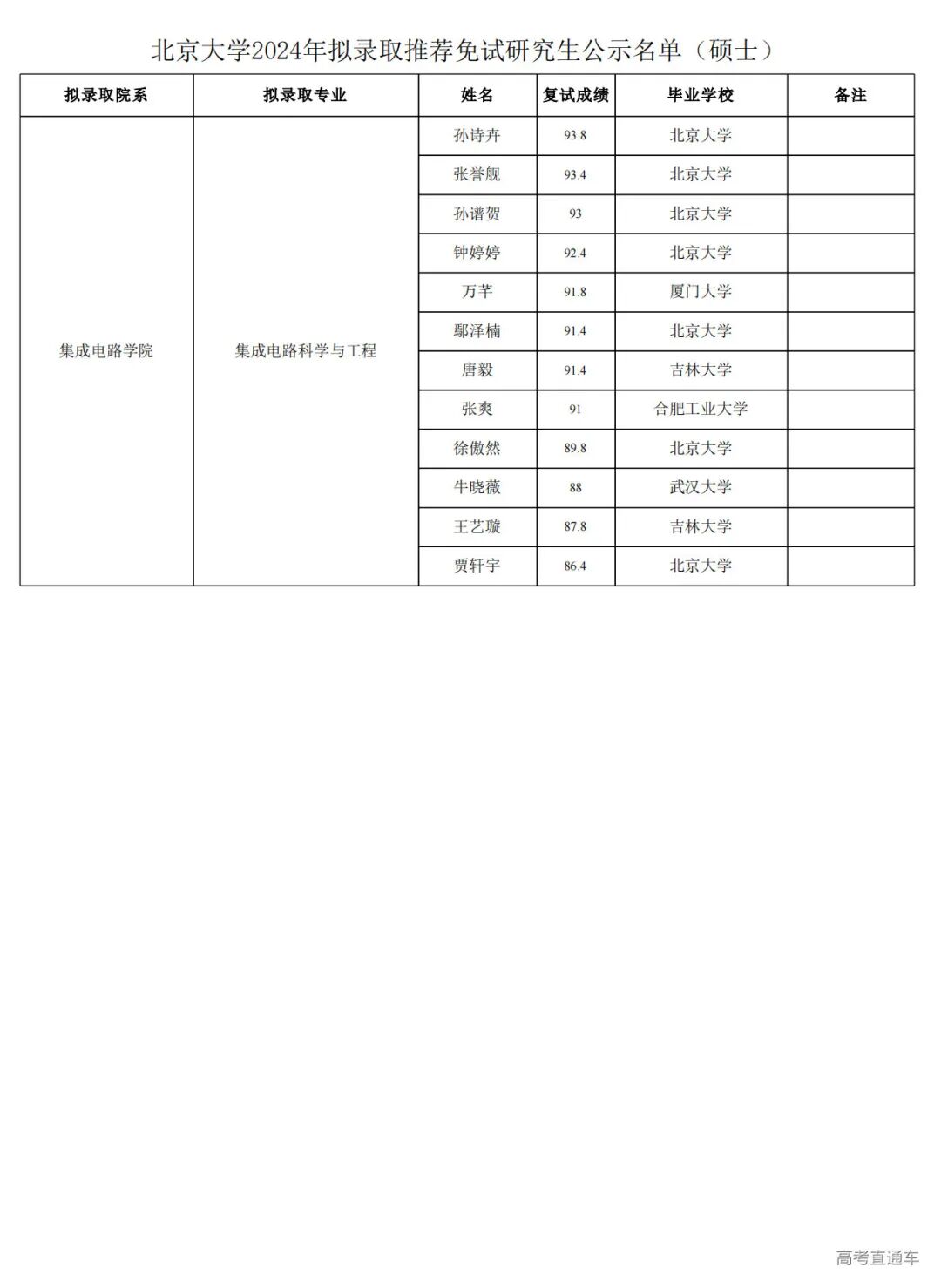 北京大学2024年拟录取推荐免试研究生公示名单（硕士）

| 拟录取院系 | 拟录取专业 | 姓名 | 复试成绩 | 毕业学校 | 备注 |
|---|---|---|---|---|---|
| 集成电路学院 | 集成电路科学与工程 | 孙诗卉 | 93.8 | 北京大学 | |
| | | 张誉舰 | 93.4 | 北京大学 | |
| | | 孙谱贺 | 93 | 北京大学 | |
| | | 钟婷婷 | 92.4 | 北京大学 | |
| | | 万芊 | 91.8 | 厦门大学 | |
| | | 鄢泽楠 | 91.4 | 北京大学 | |
| | | 唐毅 | 91.4 | 吉林大学 | |
| | | 张爽 | 91 | 合肥工业大学 | |
| | | 徐傲然 | 89.8 | 北京大学 | |
| | | 牛晓薇 | 88 | 武汉大学 | |
| | | 王艺璇 | 87.8 | 吉林大学 | |
| | | 贾轩宇 | 86.4 | 北京大学 | |

高考直通车